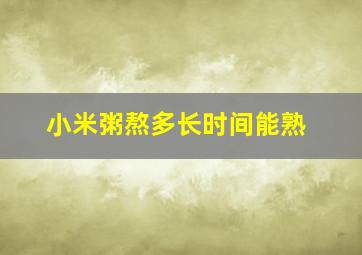 小米粥熬多长时间能熟